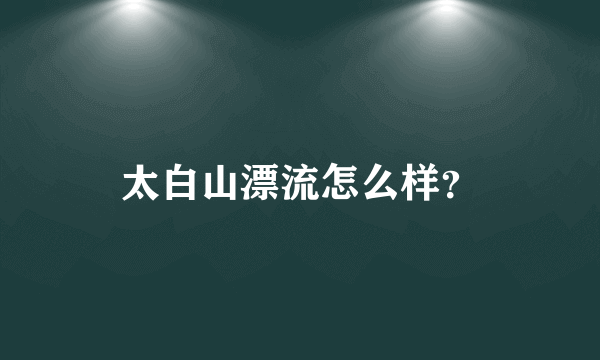 太白山漂流怎么样?